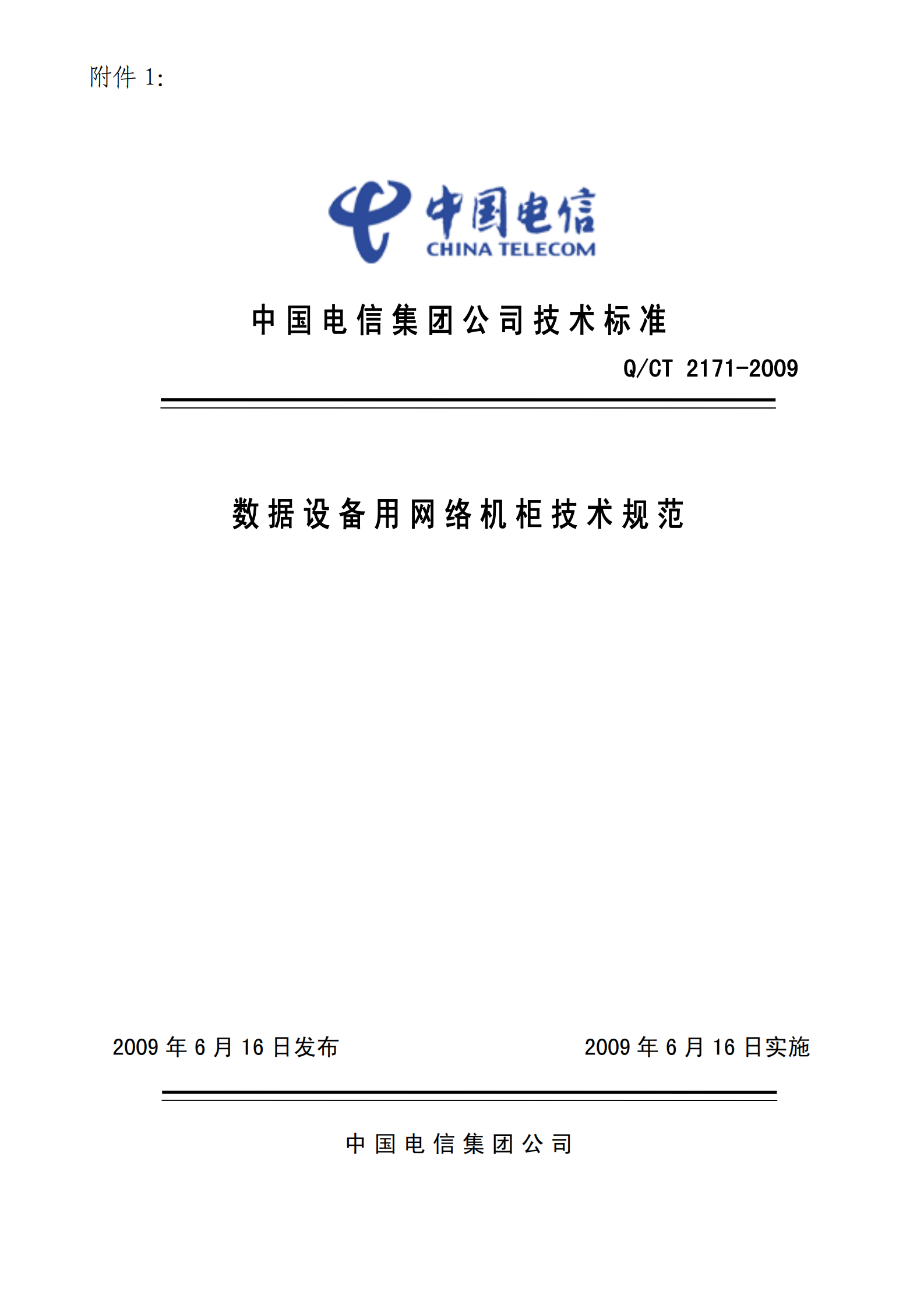 附件 1:

中国电信
CHINA TELECOM

中国电信集团公司技术标准

Q/CT 2171-2009

数据设备用网络机柜技术规范

2009 年 6 月 16 日发布

2009 年 6 月 16 日实施

中国电信集团公司